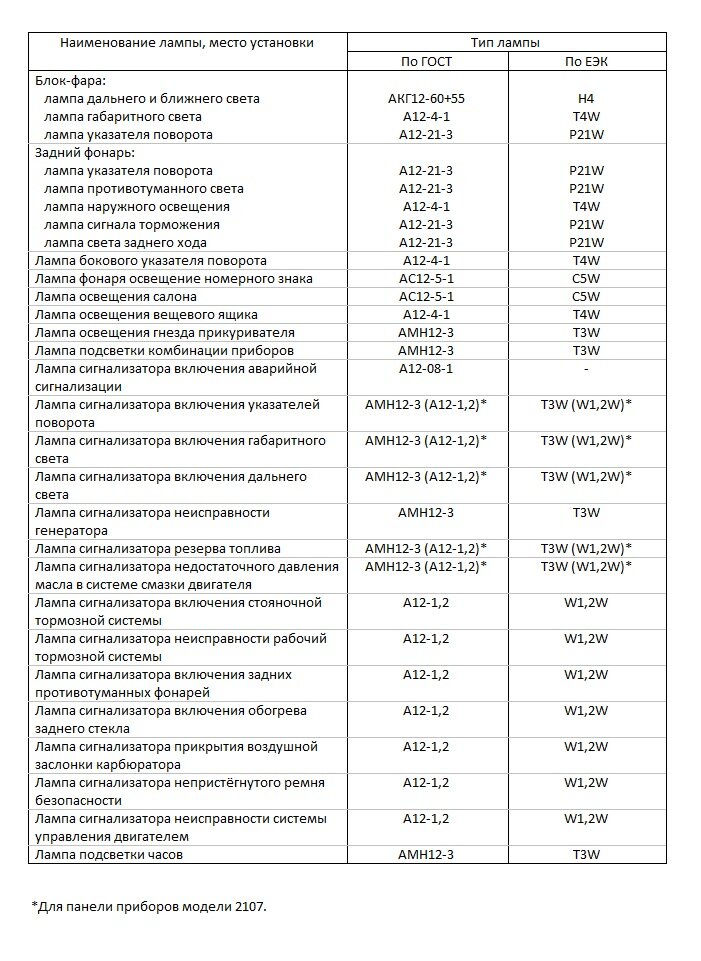 | Наименование лампы, место установки | Тип лампы | |
|---|---|---|
| | По ГОСТ | По ЕЭК |
| Блок-фара: | | |
| лампа дальнего и ближнего света | АКГ12-60+55 | H4 |
| лампа габаритного света | А12-4-1 | T4W |
| лампа указателя поворота | А12-21-3 | P21W |
| Задний фонарь: | | |
| лампа указателя поворота | А12-21-3 | P21W |
| лампа противотуманного света | А12-21-3 | P21W |
| лампа наружного освещения | А12-4-1 | T4W |
| лампа сигнала торможения | А12-21-3 | P21W |
| лампа света заднего хода | А12-21-3 | P21W |
| Лампа бокового указателя поворота | А12-4-1 | T4W |
| Лампа фонаря освещение номерного знака | АС12-5-1 | C5W |
| Лампа освещения салона | АС12-5-1 | C5W |
| Лампа освещения вещевого ящика | А12-4-1 | T4W |
| Лампа освещения гнезда прикуривателя | АМН12-3 | T3W |
| Лампа подсветки комбинации приборов | АМН12-3 | T3W |
| Лампа сигнализатора включения аварийной сигнализации | А12-08-1 | - |
| Лампа сигнализатора включения указателей поворота | АМН12-3 (А12-1,2)* | T3W (W1,2W)* |
| Лампа сигнализатора включения габаритного света | АМН12-3 (А12-1,2)* | T3W (W1,2W)* |
| Лампа сигнализатора включения дальнего света | АМН12-3 (А12-1,2)* | T3W (W1,2W)* |
| Лампа сигнализатора неисправности генератора | АМН12-3 | T3W |
| Лампа сигнализатора резерва топлива | АМН12-3 (А12-1,2)* | T3W (W1,2W)* |
| Лампа сигнализатора недостаточного давления масла в системе смазки двигателя | АМН12-3 (А12-1,2)* | T3W (W1,2W)* |
| Лампа сигнализатора включения стояночной тормозной системы | А12-1,2 | W1,2W |
| Лампа сигнализатора неисправности рабочий тормозной системы | А12-1,2 | W1,2W |
| Лампа сигнализатора включения задних противотуманных фонарей | А12-1,2 | W1,2W |
| Лампа сигнализатора включения обогрева заднего стекла | А12-1,2 | W1,2W |
| Лампа сигнализатора прикрытия воздушной заслонки карбюратора | А12-1,2 | W1,2W |
| Лампа сигнализатора непристёгнутого ремня безопасности | А12-1,2 | W1,2W |
| Лампа сигнализатора неисправности системы управления двигателем | А12-1,2 | W1,2W |
| Лампа подсветки часов | АМН12-3 | T3W |

*Для панели приборов модели 2107.